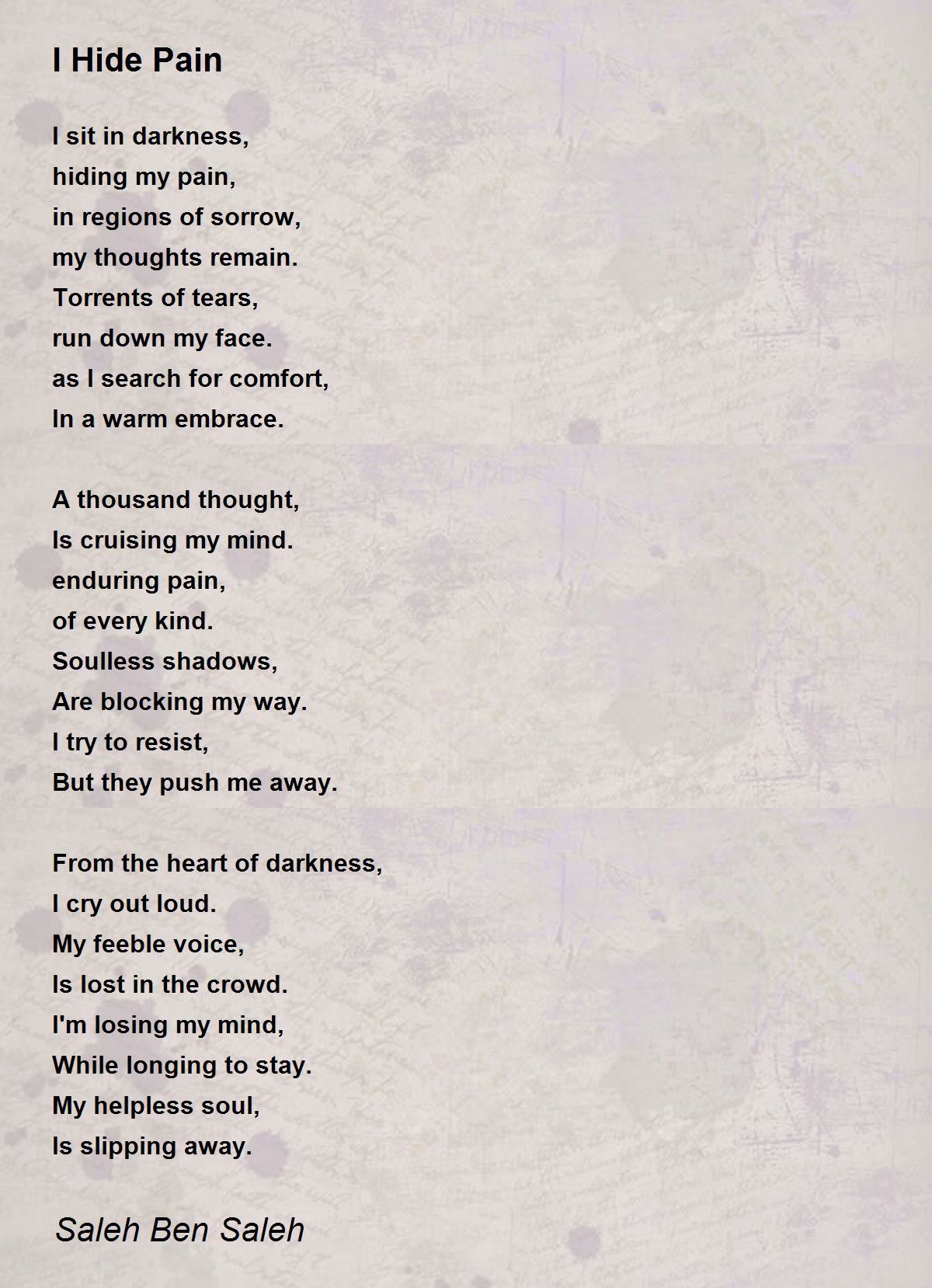 I Hide Pain

I sit in darkness,
hiding my pain,
in regions of sorrow,
my thoughts remain.
Torrents of tears,
run down my face.
as I search for comfort,
In a warm embrace.

A thousand thought,
Is cruising my mind.
enduring pain,
of every kind.
Soulless shadows,
Are blocking my way.
I try to resist,
But they push me away.

From the heart of darkness,
I cry out loud.
My feeble voice,
Is lost in the crowd.
I'm losing my mind,
While longing to stay.
My helpless soul,
Is slipping away.

Saleh Ben Saleh